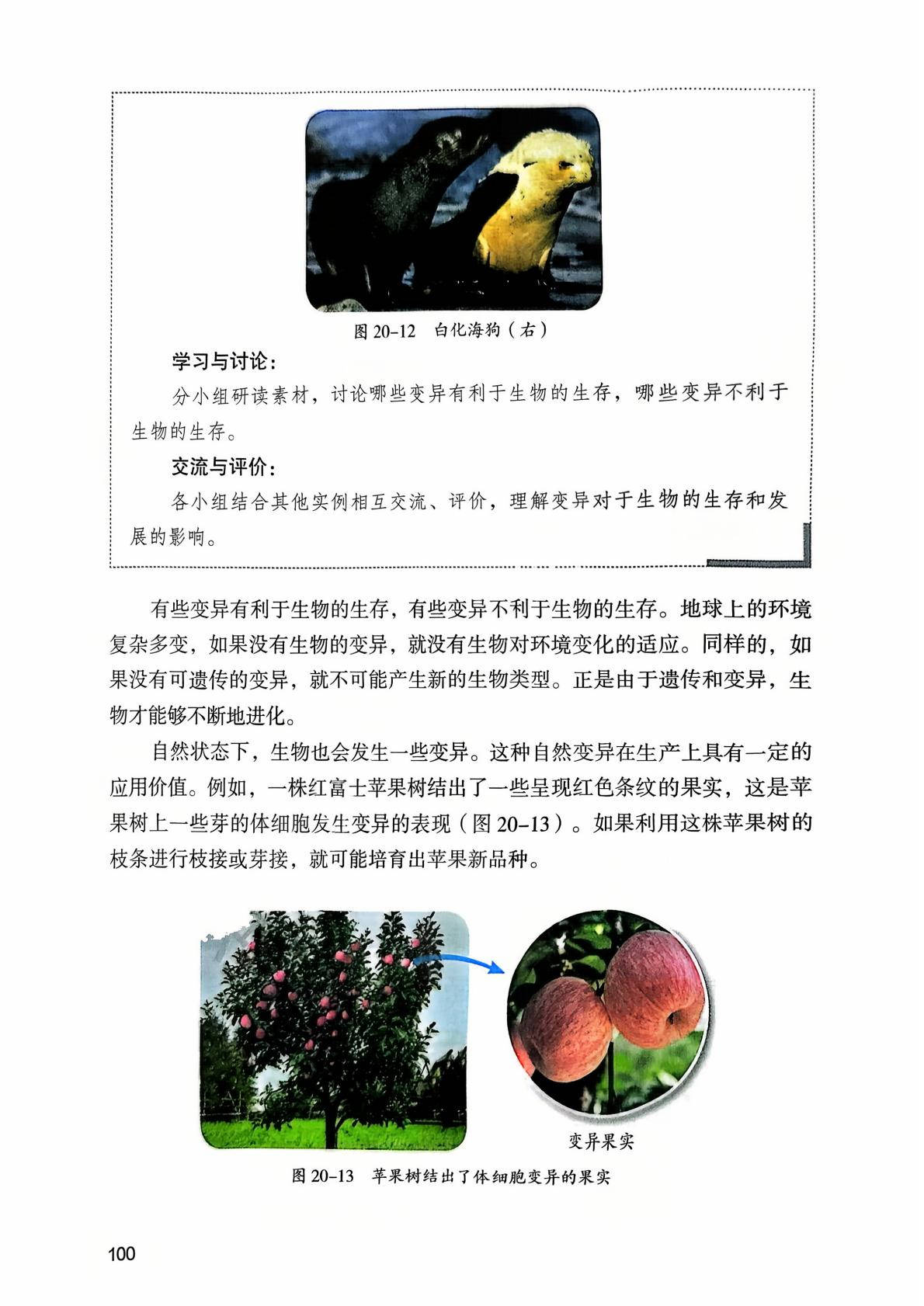 图 20-12 白化海狗（右）

学习与讨论：

分小组研读素材，讨论哪些变异有利于生物的生存，哪些变异不利于生物的生存。

交流与评价：

各小组结合其他实例相互交流、评价，理解变异对于生物的生存和发展的影响。

有些变异有利于生物的生存，有些变异不利于生物的生存。地球上的环境复杂多变，如果没有生物的变异，就没有生物对环境变化的适应。同样的，如果没有可遗传的变异，就不可能产生新的生物类型。正是由于遗传和变异，生物才能够不断地进化。

自然状态下，生物也会发生一些变异。这种自然变异在生产上具有一定的应用价值。例如，一株红富士苹果树结出了一些呈现红色条纹的果实，这是苹果树上一些芽的体细胞发生变异的表现（图 20-13）。如果利用这株苹果树的枝条进行枝接或芽接，就可能培育出苹果新品种。

变异果实

图 20-13 苹果树结出了体细胞变异的果实

100